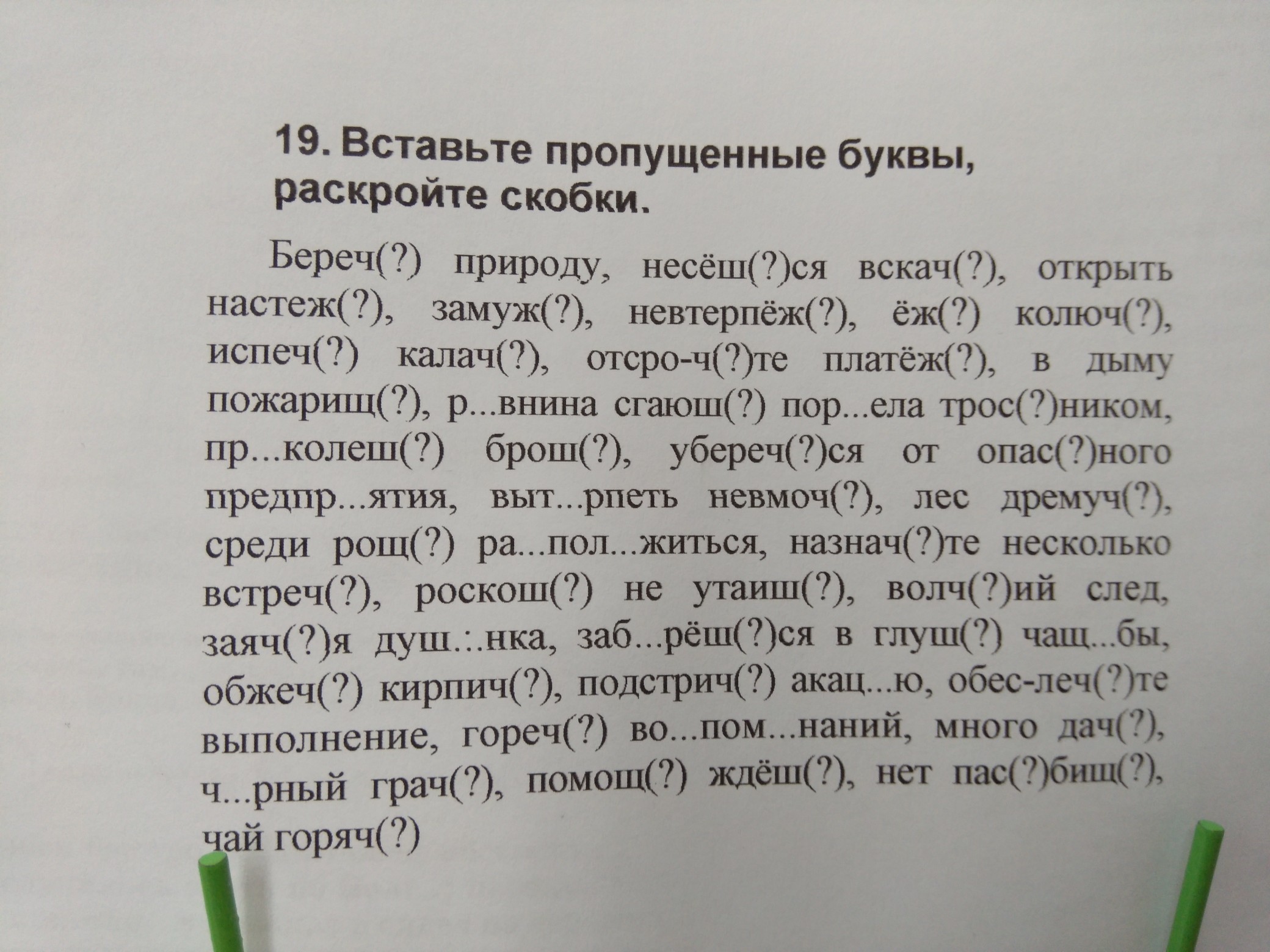 19. Вставьте пропущенные буквы, раскройте скобки.

Береч(?) природу, несёш(?)ся вскач(?), открыть настеж(?), замуж(?), невтерпёж(?), ёж(?) колюч(?), испеч(?) калач(?), отсро-ч(?)те платёж(?), в дыму пожарищ(?), р...внина сгаюш(?) пор...ела трос(?)ником, пр...колеш(?) брош(?), убереч(?)ся от опас(?)ного предпр...ятия, выт...рпеть невмоч(?), лес дремуч(?), среди рощ(?) ра...пол...житься, назнач(?)те несколько встреч(?), роскош(?) не утаиш(?), волч(?)ий след, заяч(?)я душ...нка, заб...рёш(?)ся в глуш(?) чащ...бы, обжеч(?) кирпич(?), подстрич(?) акац...ю, обес-леч(?)те выполнение, гореч(?) во...пом...наний, много дач(?), ч...рный грач(?), помощ(?) ждёш(?), нет пас(?)бищ(?), чай горяч(?)